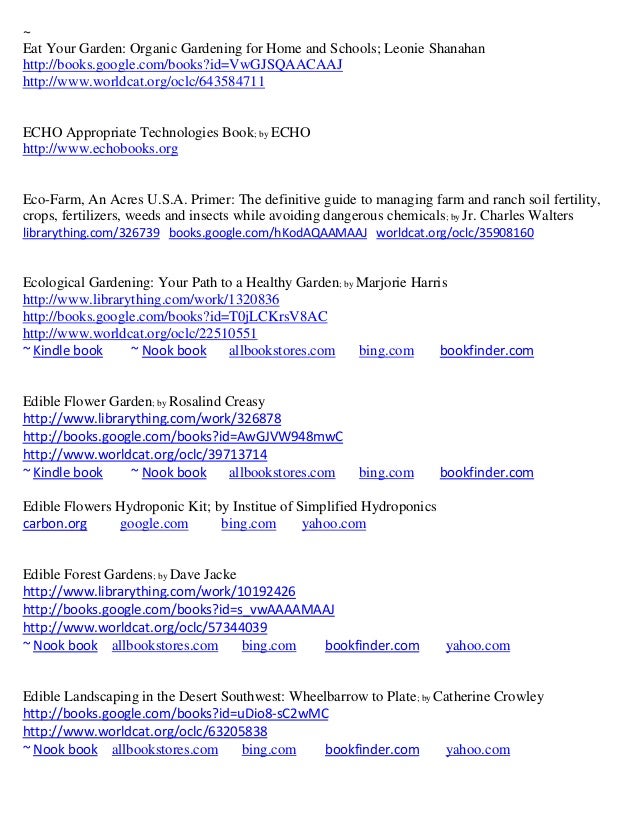 ~
Eat Your Garden: Organic Gardening for Home and Schools; Leonie Shanahan
http://books.google.com/books?id=VwGJSQAACAAJ
http://www.worldcat.org/oclc/643584711

ECHO Appropriate Technologies Book; by ECHO
http://www.echobooks.org

Eco-Farm, An Acres U.S.A. Primer: The definitive guide to managing farm and ranch soil fertility, crops, fertilizers, weeds and insects while avoiding dangerous chemicals; by Jr. Charles Walters
librarything.com/326739 books.google.com/hKodAQAAMAAJ worldcat.org/oclc/35908160

Ecological Gardening: Your Path to a Healthy Garden; by Marjorie Harris
http://www.librarything.com/work/1320836
http://books.google.com/books?id=T0jLCKrsV8AC
http://www.worldcat.org/oclc/22510551
~ Kindle book ~ Nook book allbookstores.com bing.com bookfinder.com

Edible Flower Garden; by Rosalind Creasy
http://www.librarything.com/work/326878
http://books.google.com/books?id=AwGJVW948mwC
http://www.worldcat.org/oclc/39713714
~ Kindle book ~ Nook book allbookstores.com bing.com bookfinder.com

Edible Flowers Hydroponic Kit; by Institue of Simplified Hydroponics
carbon.org google.com bing.com yahoo.com

Edible Forest Gardens; by Dave Jacke
http://www.librarything.com/work/10192426
http://books.google.com/books?id=s_vwAAAAMAAJ
http://www.worldcat.org/oclc/57344039
~ Nook book allbookstores.com bing.com bookfinder.com yahoo.com

Edible Landscaping in the Desert Southwest: Wheelbarrow to Plate; by Catherine Crowley
http://books.google.com/books?id=uDio8-sC2wMC
http://www.worldcat.org/oclc/63205838
~ Nook book allbookstores.com bing.com bookfinder.com yahoo.com